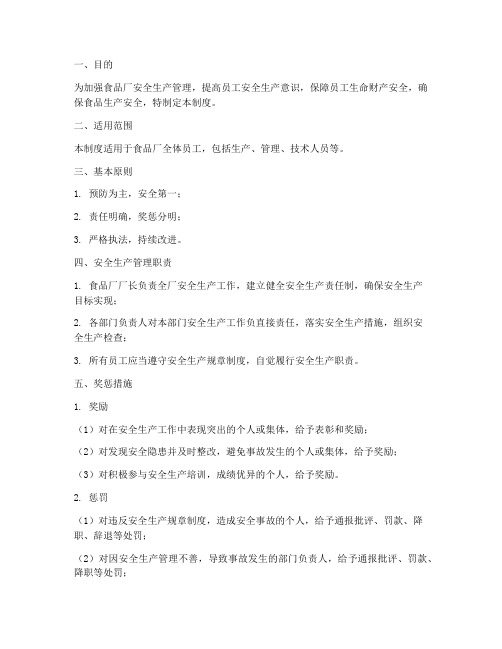 一、目的

为加强食品厂安全生产管理，提高员工安全生产意识，保障员工生命财产安全，确保食品生产安全，特制定本制度。

二、适用范围

本制度适用于食品厂全体员工，包括生产、管理、技术人员等。

三、基本原则

1. 预防为主，安全第一；

2. 责任明确，奖惩分明；

3. 严格执法，持续改进。

四、安全生产管理职责

1. 食品厂厂长负责全厂安全生产工作，建立健全安全生产责任制，确保安全生产目标实现；

2. 各部门负责人对本部门安全生产工作负直接责任，落实安全生产措施，组织安全生产检查；

3. 所有员工应当遵守安全生产规章制度，自觉履行安全生产职责。

五、奖惩措施

1. 奖励

（1）对在安全生产工作中表现突出的个人或集体，给予表彰和奖励；

（2）对发现安全隐患并及时整改，避免事故发生的个人或集体，给予奖励；

（3）对积极参与安全生产培训，成绩优异的个人，给予奖励。

2. 惩罚

（1）对违反安全生产规章制度，造成安全事故的个人，给予通报批评、罚款、降职、辞退等处罚；

（2）对因安全生产管理不善，导致事故发生的部门负责人，给予通报批评、罚款、降职等处罚；